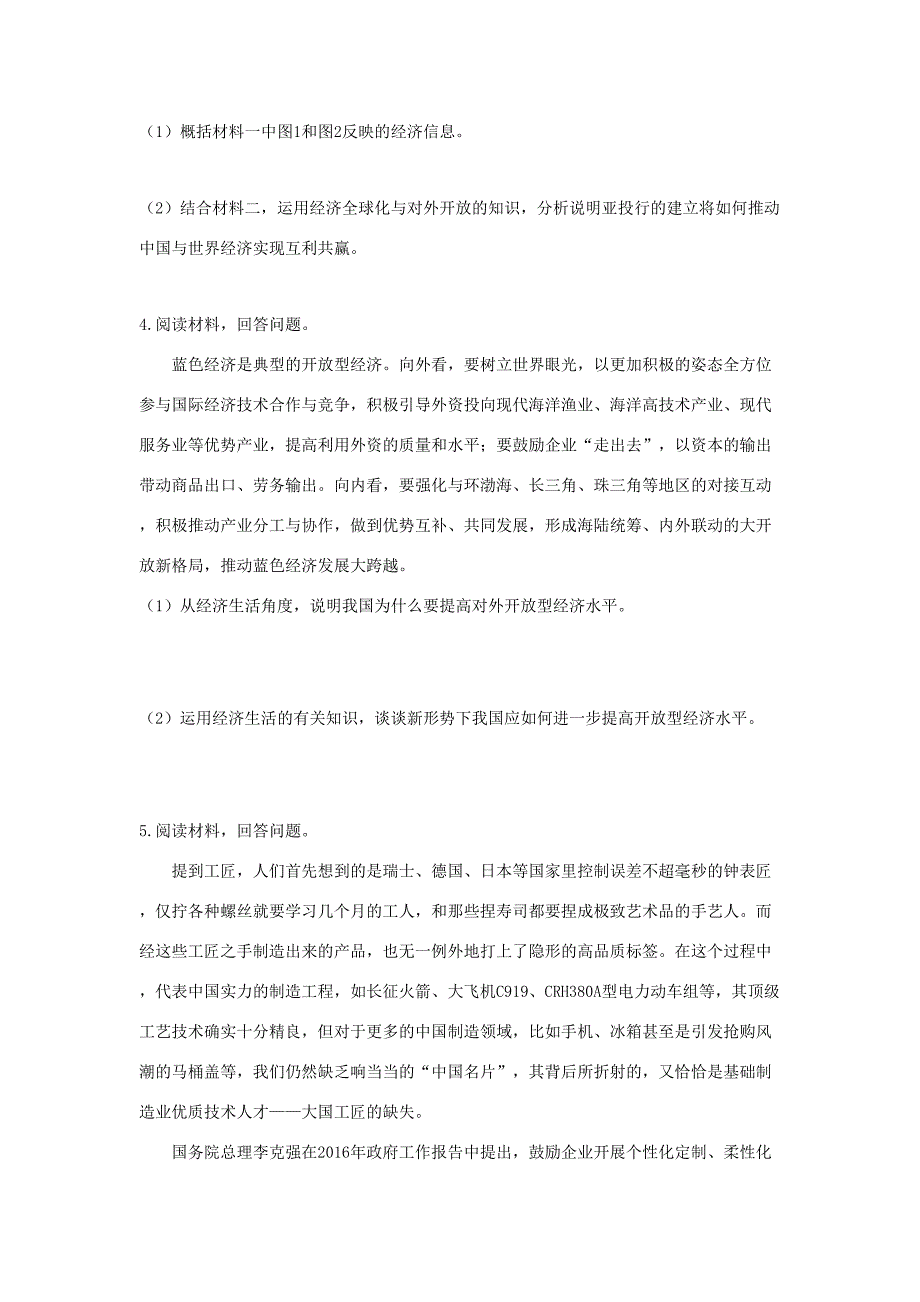 （1）概括材料一中图1和图2反映的经济信息。

（2）结合材料二，运用经济全球化与对外开放的知识，分析说明亚投行的建立将如何推动中国与世界经济实现互利共赢。

4.阅读材料，回答问题。

蓝色经济是典型的开放型经济。向外看，要树立世界眼光，以更加积极的姿态全方位参与国际经济技术合作与竞争，积极引导外资投向现代海洋渔业、海洋高技术产业、现代服务业等优势产业，提高利用外资的质量和水平；要鼓励企业“走出去”，以资本的输出带动商品出口、劳务输出。向内看，要强化与环渤海、长三角、珠三角等地区的对接互动，积极推动产业分工与协作，做到优势互补、共同发展，形成海陆统筹、内外联动的大开放新格局，推动蓝色经济发展大跨越。

（1）从经济生活角度，说明我国为什么要提高对外开放型经济水平。

（2）运用经济生活的有关知识，谈谈新形势下我国应如何进一步提高开放型经济水平。

5.阅读材料，回答问题。

提到工匠，人们首先想到的是瑞士、德国、日本等国家里控制误差不超毫秒的钟表匠，仅拧各种螺丝就要学习几个月的工人，和那些捏寿司都要捏成极致艺术品的手艺人。而经这些工匠之手制造出来的产品，也无一例外地打上了隐形的高品质标签。在这个过程中，代表中国实力的制造工程，如长征火箭、大飞机C919、CRH380A型电力动车组等，其顶级工艺技术确实十分精良，但对于更多的中国制造领域，比如手机、冰箱甚至是引发抢购风潮的马桶盖等，我们仍然缺乏响当当的“中国名片”，其背后所折射的，又恰恰是基础制造业优质技术人才——大国工匠的缺失。

国务院总理李克强在2016年政府工作报告中提出，鼓励企业开展个性化定制、柔性化